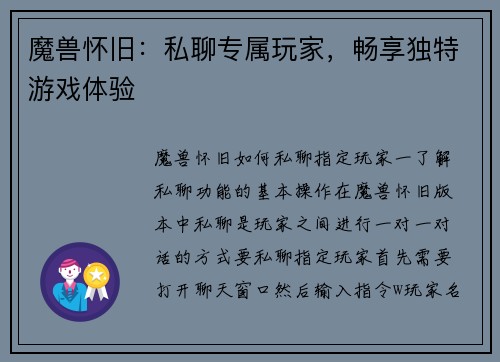 魔兽怀旧：私聊专属玩家，畅享独特游戏体验

魔兽怀旧如何私聊指定玩家一了解私聊功能的基本操作在魔兽怀旧版本中私聊是玩家之间进行一对一对话的方式要私聊指定玩家首先需要打开聊天窗口然后输入指令W玩家名